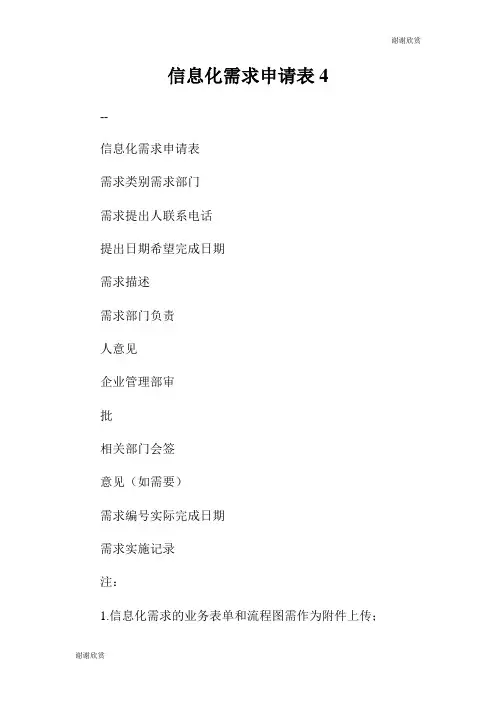 谢谢欣赏

信息化需求申请表 4

--

信息化需求申请表

需求类别需求部门

需求提出人联系电话

提出日期希望完成日期

需求描述

需求部门负责

人意见

企业管理部审

批

相关部门会签

意见（如需要）

需求编号实际完成日期

需求实施记录

注：

1.信息化需求的业务表单和流程图需作为附件上传；

谢谢欣赏